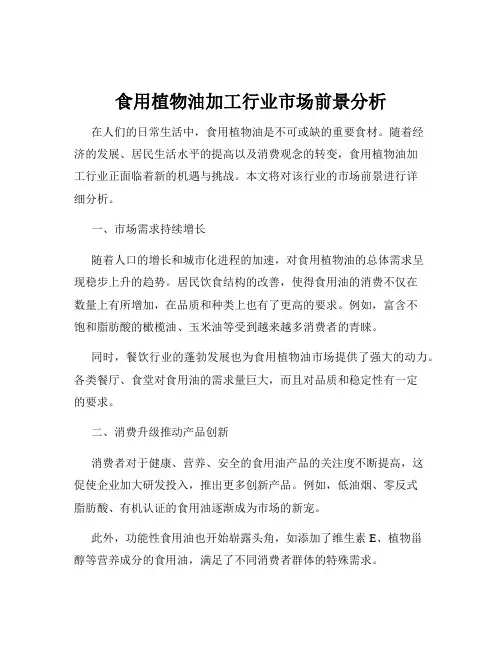 食用植物油加工行业市场前景分析

在人们的日常生活中，食用植物油是不可或缺的重要食材。随着经济的发展、居民生活水平的提高以及消费观念的转变，食用植物油加工行业正面临着新的机遇与挑战。本文将对该行业的市场前景进行详细分析。

一、市场需求持续增长

随着人口的增长和城市化进程的加速，对食用植物油的总体需求呈现稳步上升的趋势。居民饮食结构的改善，使得食用油的消费不仅在数量上有所增加，在品质和种类上也有了更高的要求。例如，富含不饱和脂肪酸的橄榄油、玉米油等受到越来越多消费者的青睐。

同时，餐饮行业的蓬勃发展也为食用植物油市场提供了强大的动力。各类餐厅、食堂对食用油的需求量巨大，而且对品质和稳定性有一定的要求。

二、消费升级推动产品创新

消费者对于健康、营养、安全的食用油产品的关注度不断提高，这促使企业加大研发投入，推出更多创新产品。例如，低油烟、零反式脂肪酸、有机认证的食用油逐渐成为市场的新宠。

此外，功能性食用油也开始崭露头角，如添加了维生素 E、植物甾醇等营养成分的食用油，满足了不同消费者群体的特殊需求。